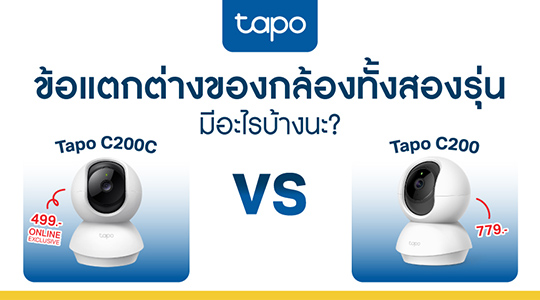 tapo

ข้อแตกต่างของกล้องทั้งสองรุ่น
มีอะไรบ้างนะ?

Tapo C200C

499.-
ONLINE
EXCLUSIVE

tapo

VS

Tapo C200

779.-

tapo